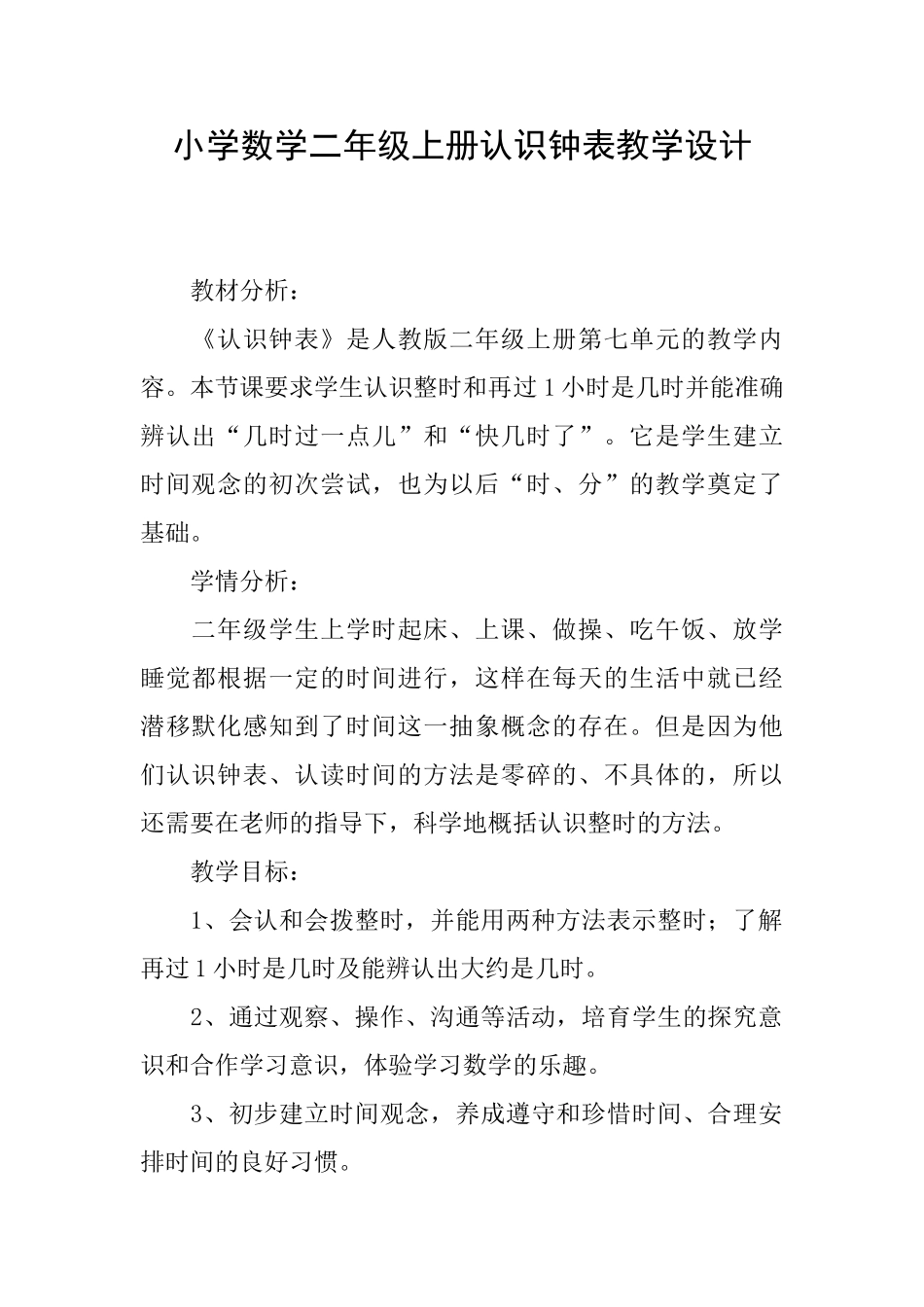 小学数学二年级上册认识钟表教学设计

教材分析：

《认识钟表》是人教版二年级上册第七单元的教学内容。本节课要求学生认识整时和再过1小时是几时并能准确辨认出“几时过一点儿”和“快几时了”。它是学生建立时间观念的初次尝试，也为以后“时、分”的教学奠定了基础。

学情分析：

二年级学生上学时起床、上课、做操、吃午饭、放学睡觉都根据一定的时间进行，这样在每天的生活中就已经潜移默化感知到了时间这一抽象概念的存在。但是因为他们认识钟表、认读时间的方法是零碎的、不具体的，所以还需要在老师的指导下，科学地概括认识整时的方法。

教学目标：

1、会认和会拨整时，并能用两种方法表示整时；了解再过1小时是几时及能辨认出大约是几时。

2、通过观察、操作、沟通等活动，培育学生的探究意识和合作学习意识，体验学习数学的乐趣。

3、初步建立时间观念，养成遵守和珍惜时间、合理安排时间的良好习惯。